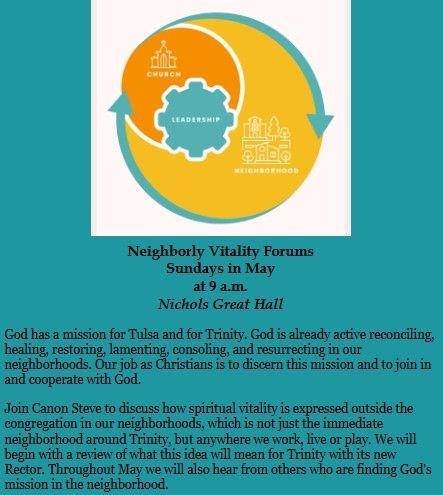 CHURCH

LEADERSHIP

NEIGHBORHOOD

Neighborly Vitality Forums
Sundays in May
at 9 a.m.
Nichols Great Hall

God has a mission for Tulsa and for Trinity. God is already active reconciling, healing, restoring, lamenting, consoling, and resurrecting in our neighborhoods. Our job as Christians is to discern this mission and to join in and cooperate with God.

Join Canon Steve to discuss how spiritual vitality is expressed outside the congregation in our neighborhoods, which is not just the immediate neighborhood around Trinity, but anywhere we work, live or play. We will begin with a review of what this idea will mean for Trinity with its new Rector. Throughout May we will also hear from others who are finding God's mission in the neighborhood.